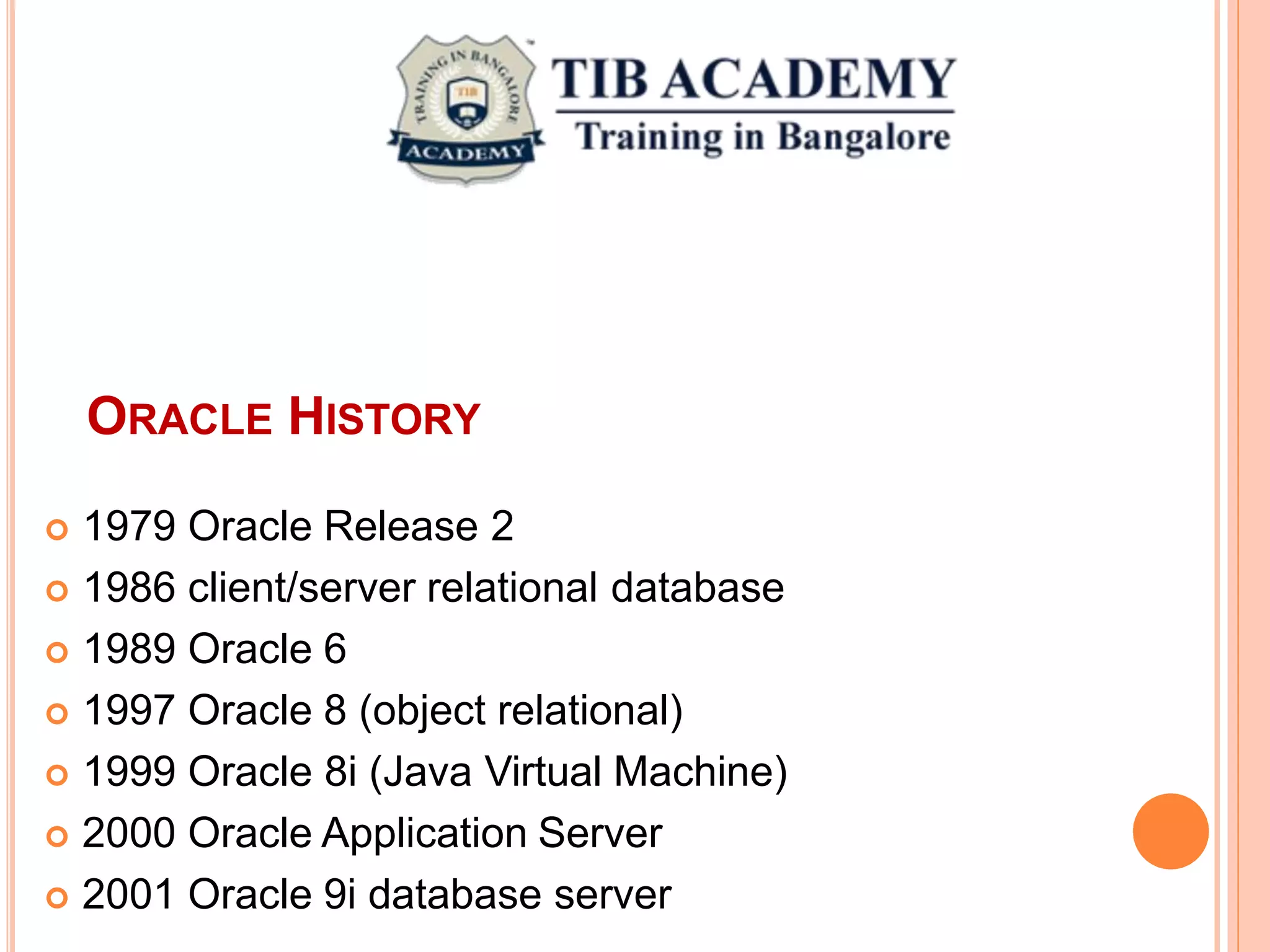 TRAINING IN BANGALORE
TIB
ACADEMY

TIB ACADEMY
Training in Bangalore

ORACLE HISTORY

1979 Oracle Release 2
1986 client/server relational database
1989 Oracle 6
1997 Oracle 8 (object relational)
1999 Oracle 8i (Java Virtual Machine)
2000 Oracle Application Server
2001 Oracle 9i database server